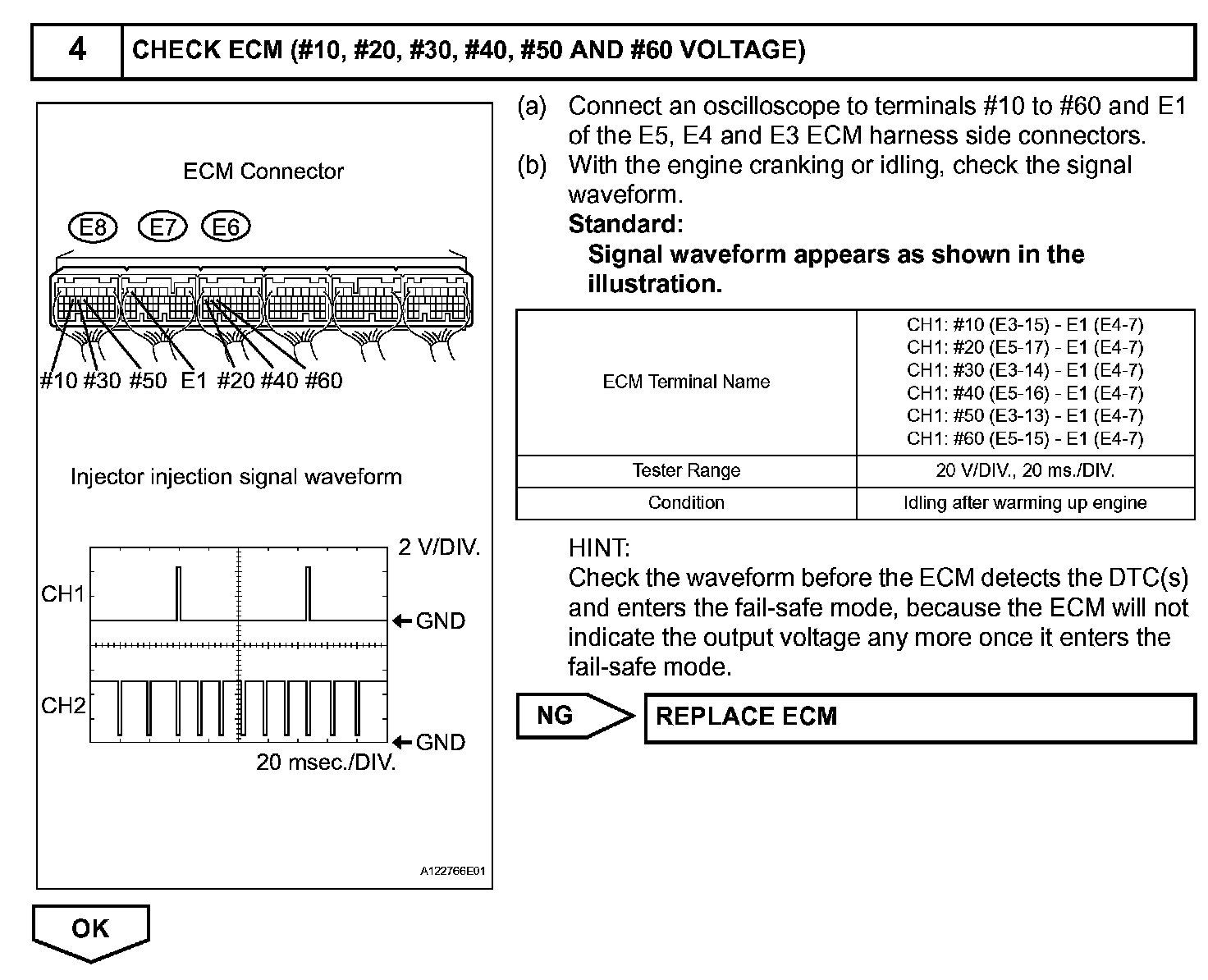 4 CHECK ECM (#10, #20, #30, #40, #50 AND #60 VOLTAGE)

ECM Connector

E8 E7 E6

#10 #30 #50 E1 #20 #40 #60

Injector injection signal waveform

2 V/DIV.

CH1

GND

CH2

GND

20 msec./DIV.

A122766E01

(a) Connect an oscilloscope to terminals #10 to #60 and E1 of the E5, E4 and E3 ECM harness side connectors.

(b) With the engine cranking or idling, check the signal waveform.

Standard:

Signal waveform appears as shown in the illustration.

| ECM Terminal Name | CH1: #10 (E3-15) - E1 (E4-7) CH1: #20 (E5-17) - E1 (E4-7) CH1: #30 (E3-14) - E1 (E4-7) CH1: #40 (E5-16) - E1 (E4-7) CH1: #50 (E3-13) - E1 (E4-7) CH1: #60 (E5-15) - E1 (E4-7) |
|---|---|
| Tester Range | 20 V/DIV., 20 ms./DIV. |
| Condition | Idling after warming up engine |

HINT:
Check the waveform before the ECM detects the DTC(s) and enters the fail-safe mode, because the ECM will not indicate the output voltage any more once it enters the fail-safe mode.

NG REPLACE ECM

OK